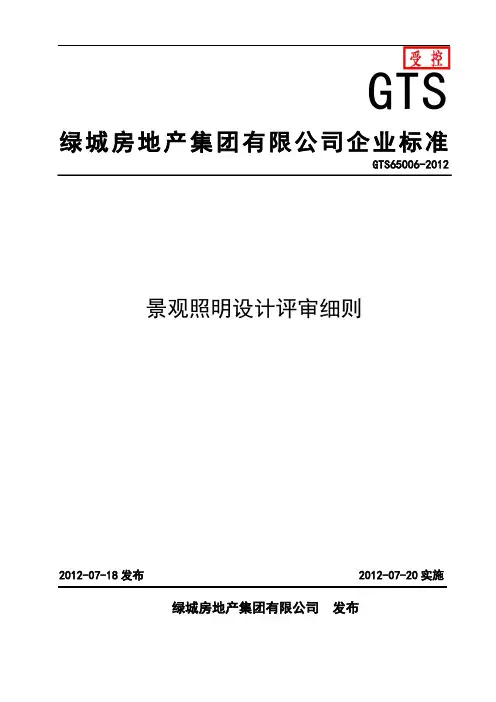 受控

GTS

绿城房地产集团有限公司企业标准

GTS65006-2012

景观照明设计评审细则

2012-07-18 发布

2012-07-20 实施

绿城房地产集团有限公司 发布